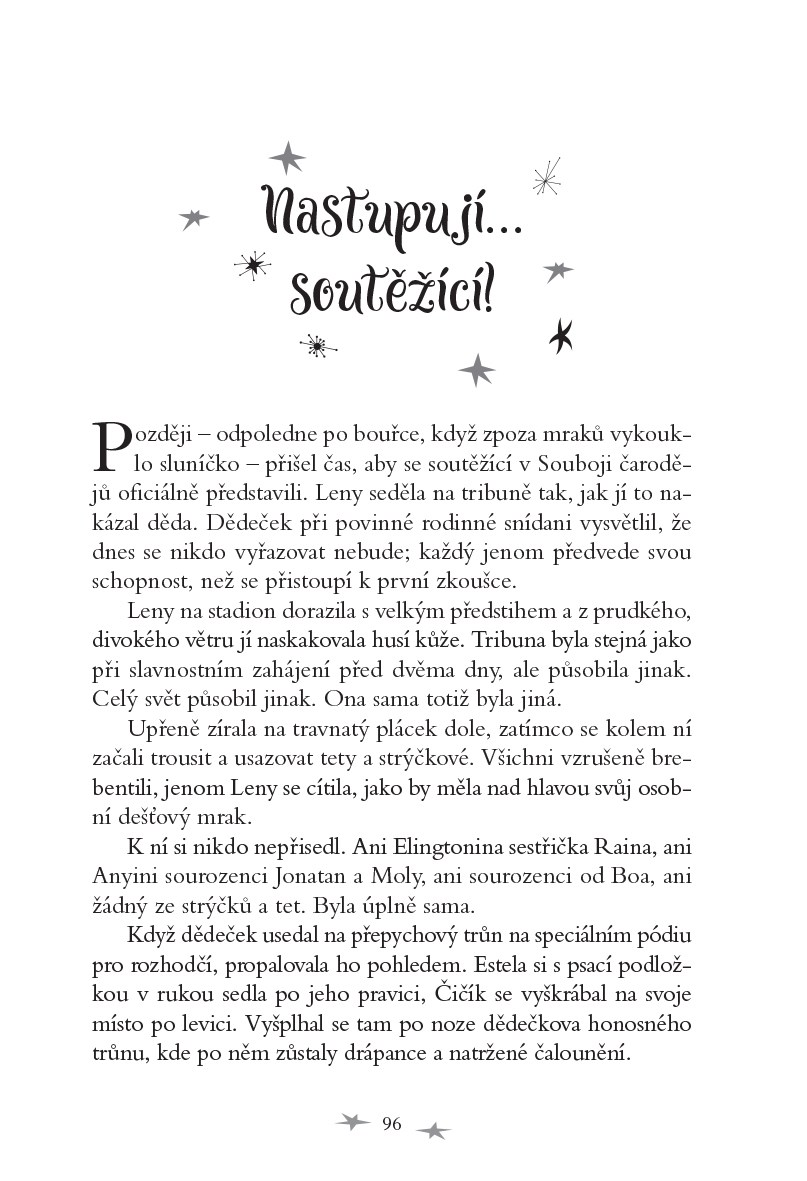 Nastupují… soutěžící!

Později – odpoledne po bouřce, když zpoza mraků vykouklo sluníčko – přišel čas, aby se soutěžící v Souboji čarodějů oficiálně představili. Leny seděla na tribuně tak, jak jí to nakázal děda. Dědeček při povinné rodinné snídani vysvětlil, že dnes se nikdo vyřazovat nebude; každý jenom předvede svou schopnost, než se přistoupí k první zkoušce.

Leny na stadion dorazila s velkým předstihem a z prudkého, divokého větru jí naskakovala husí kůže. Tribuna byla stejná jako při slavnostním zahájení před dvěma dny, ale působila jinak. Celý svět působil jinak. Ona sama totiž byla jiná.

Upřeně zírala na travnatý plácek dole, zatímco se kolem ní začali trousit a usazovat tety a strýčkové. Všichni vzrušeně brebentili, jenom Leny se cítila, jako by měla nad hlavou svůj osobní dešťový mrak.

K ní si nikdo nepřisedl. Ani Elingtonina sestřička Raina, ani Anyini sourozenci Jonatan a Moly, ani sourozenci od Boa, ani žádný ze strýčků a tet. Byla úplně sama.

Když dědeček usedal na přepychový trůn na speciálním pódiu pro rozhodčí, propalovala ho pohledem. Estela si s psací podložkou v rukou sedla po jeho pravici, Čičík se vyškrábal na svoje místo po levici. Vyšplhal se tam po noze dědečkova honosného trůnu, kde po něm zůstaly drápance a natržené čalounění.

96